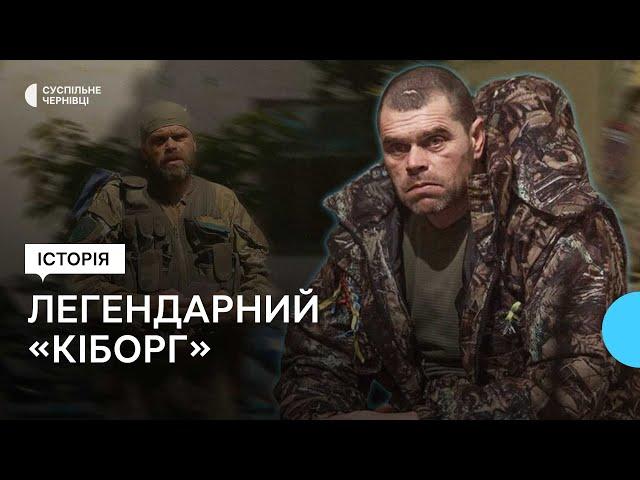 СУСПІЛЬНЕ
ЧЕРНІВЦІ

ІСТОРІЯ

ЛЕГЕНДАРНИЙ «КІБОРГ»